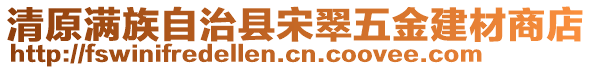 清原满族自治县宋翠五金建材商店
http://fswinifredellen.cn.coovee.com